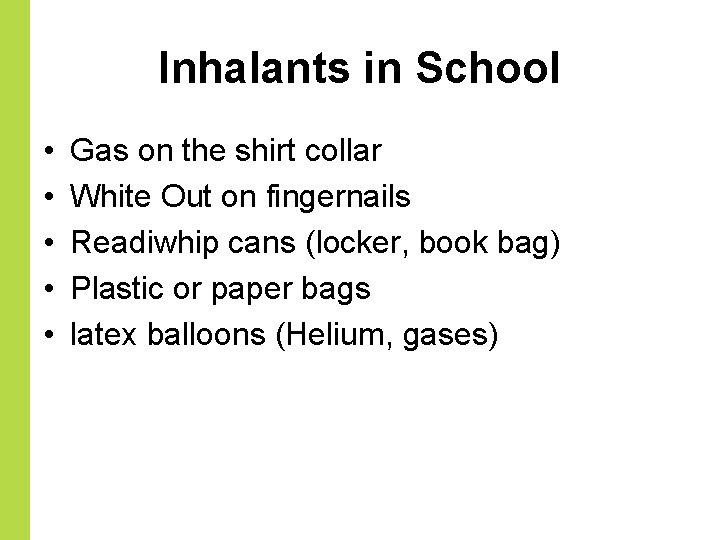 Inhalants in School

• Gas on the shirt collar
• White Out on fingernails
• Readiwhip cans (locker, book bag)
• Plastic or paper bags
• latex balloons (Helium, gases)